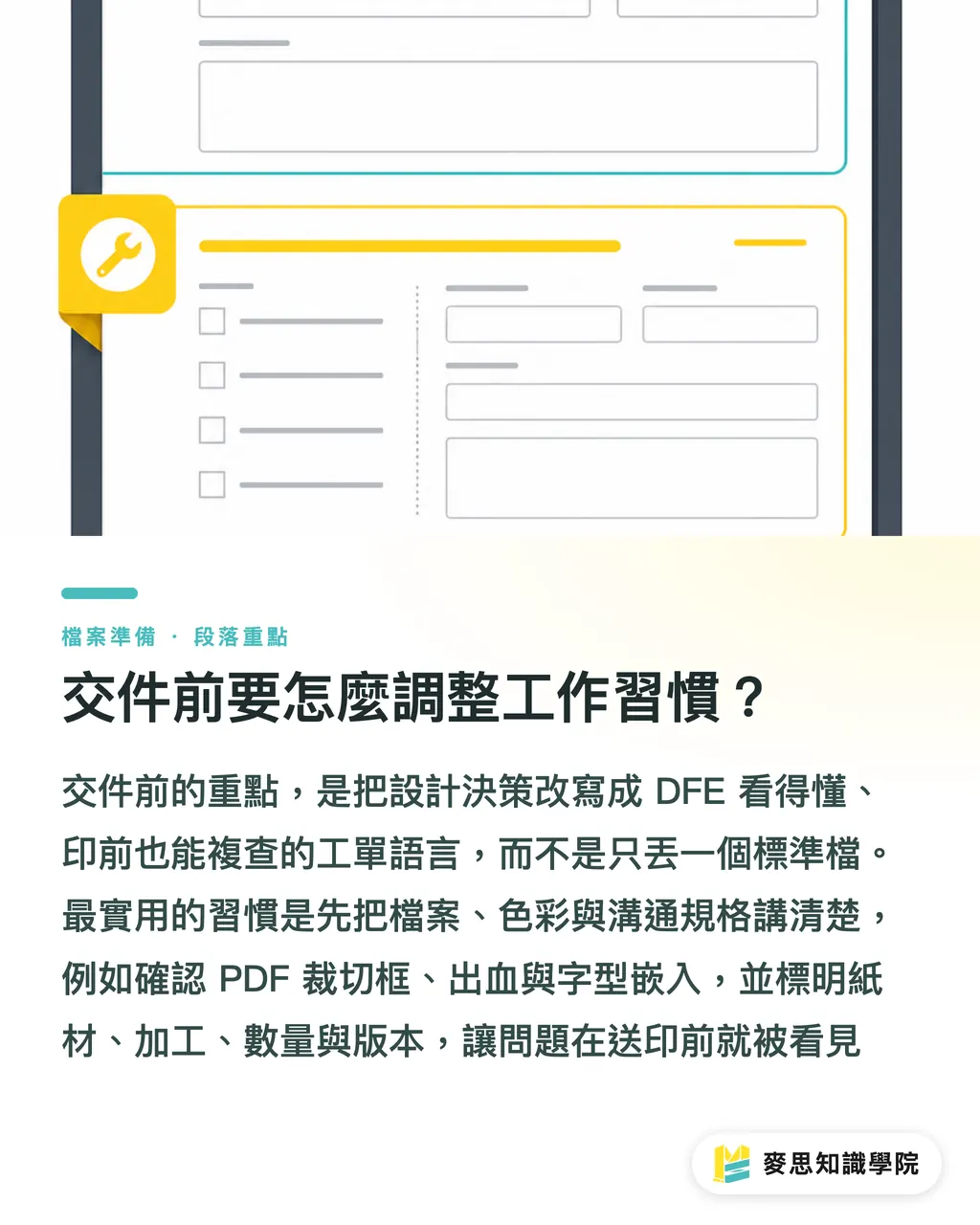 檔案準備 · 段落重點

交件前要怎麼調整工作習慣？

交件前的重點，是把設計決策改寫成 DFE 看得懂、印前也能複查的工單語言，而不是只丟一個標準檔。最實用的習慣是先把檔案、色彩與溝通規格講清楚，例如確認 PDF 裁切框、出血與字型嵌入，並標明紙材、加工、數量與版本，讓問題在送印前就被看見

麥思知識學院